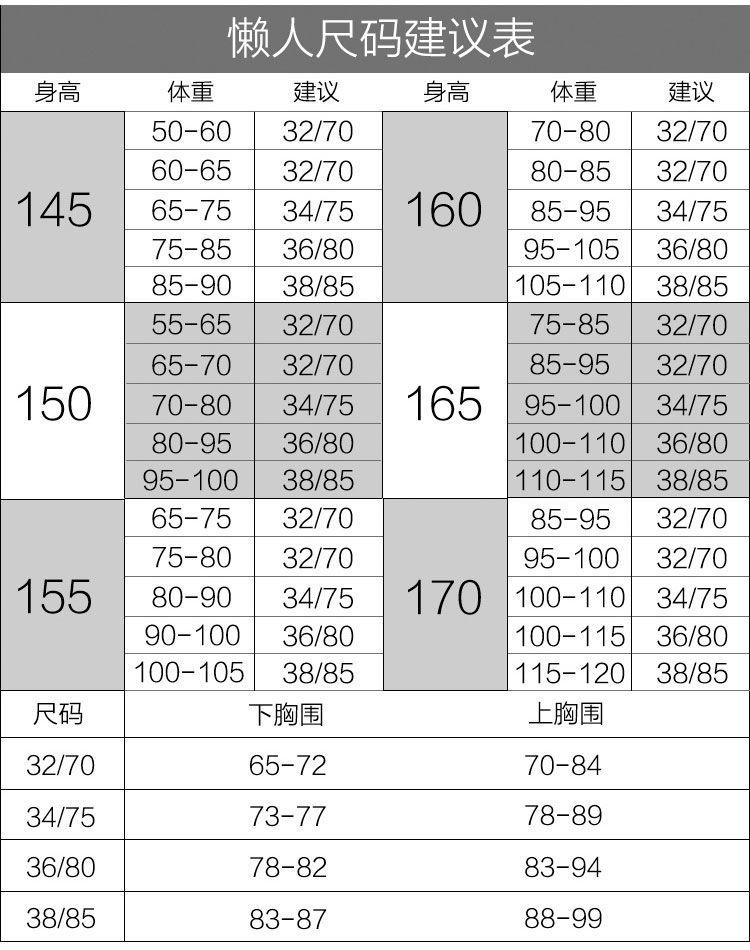 懒人尺码建议表

| 身高 | 体重 | 建议 | 身高 | 体重 | 建议 |
|---|---|---|---|---|---|
| 145 | 50-60 | 32/70 | 160 | 70-80 | 32/70 |
| | 60-65 | 32/70 | | 80-85 | 32/70 |
| | 65-75 | 34/75 | | 85-95 | 34/75 |
| | 75-85 | 36/80 | | 95-105 | 36/80 |
| | 85-90 | 38/85 | | 105-110 | 38/85 |
| 150 | 55-65 | 32/70 | 165 | 75-85 | 32/70 |
| | 65-70 | 32/70 | | 85-95 | 32/70 |
| | 70-80 | 34/75 | | 95-100 | 34/75 |
| | 80-95 | 36/80 | | 100-110 | 36/80 |
| | 95-100 | 38/85 | | 110-115 | 38/85 |
| 155 | 65-75 | 32/70 | 170 | 85-95 | 32/70 |
| | 75-80 | 32/70 | | 95-100 | 32/70 |
| | 80-90 | 34/75 | | 100-110 | 34/75 |
| | 90-100 | 36/80 | | 100-115 | 36/80 |
| | 100-105 | 38/85 | | 115-120 | 38/85 |

| 尺码 | 下胸围 | 上胸围 |
|---|---|---|
| 32/70 | 65-72 | 70-84 |
| 34/75 | 73-77 | 78-89 |
| 36/80 | 78-82 | 83-94 |
| 38/85 | 83-87 | 88-99 |